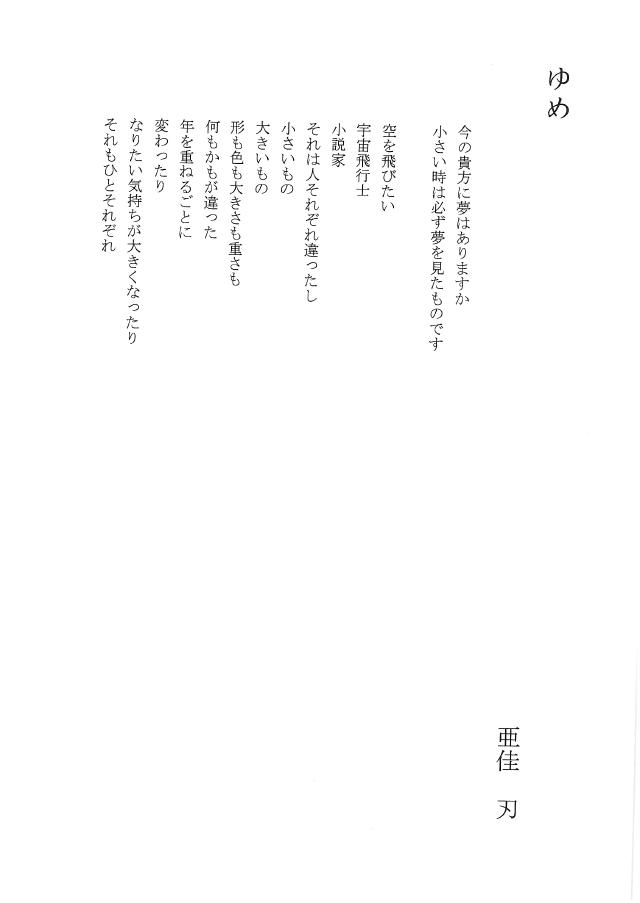 ゆめ

亜佳　刃

今の貴方に夢はありますか
小さい時は必ず夢を見たものです

空を飛びたい
宇宙飛行士
小説家
それは人それぞれ違ったし
小さいもの
大きいもの
形も色も大きさも重さも
何もかもが違った
年を重ねるごとに
変わったり
なりたい気持ちが大きくなったり
それもひとそれぞれ